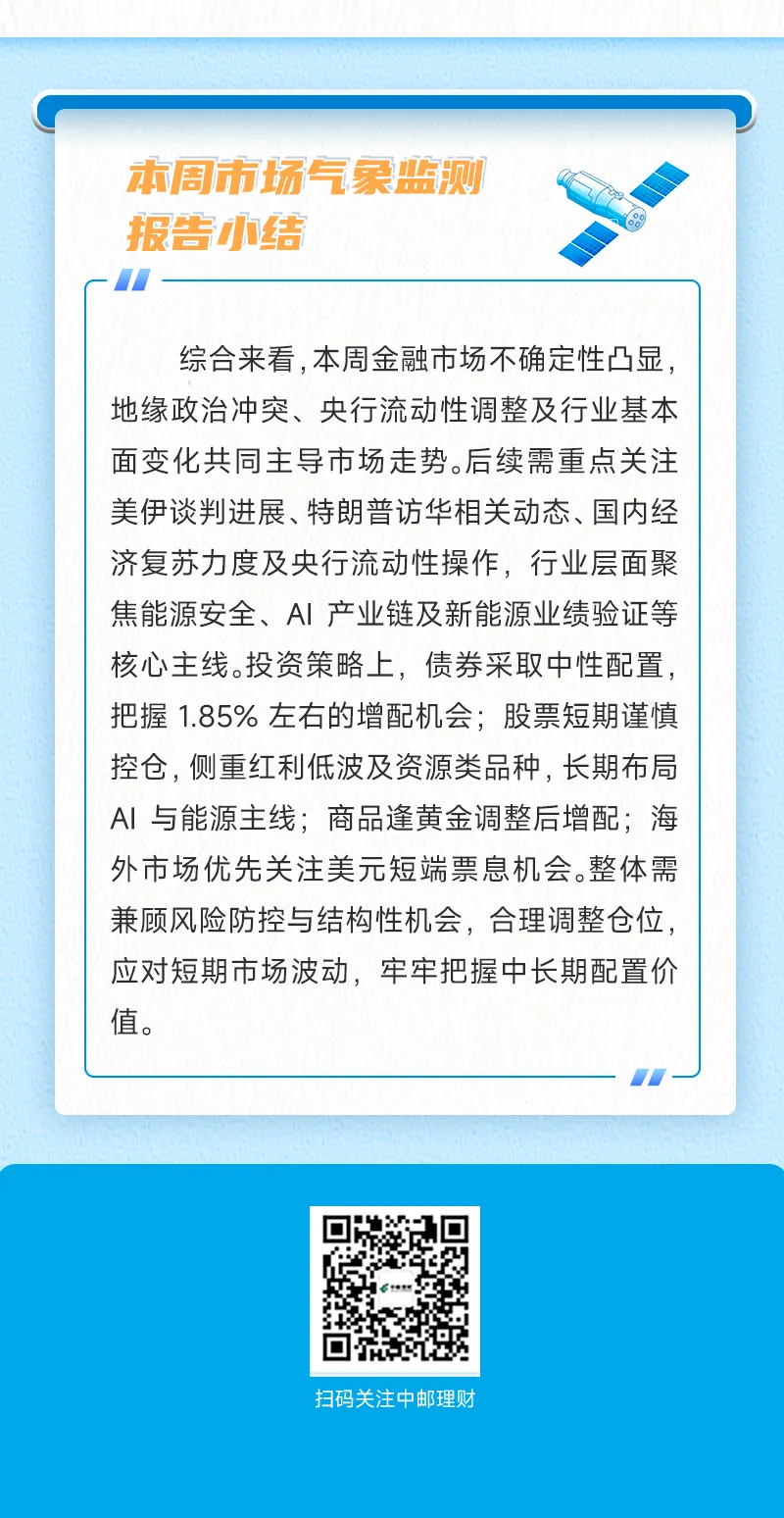 本周市场气象监测报告小结

综合来看，本周金融市场不确定性凸显，地缘政治冲突、央行流动性调整及行业基本面变化共同主导市场走势。后续需重点关注美伊谈判进展、特朗普访华相关动态、国内经济复苏力度及央行流动性操作，行业层面聚焦能源安全、AI 产业链及新能源业绩验证等核心主线。投资策略上，债券采取中性配置，把握 1.85% 左右的增配机会；股票短期谨慎控仓，侧重红利低波及资源类品种，长期布局 AI 与能源主线；商品逢黄金调整后增配；海外市场优先关注美元短端票息机会。整体需兼顾风险防控与结构性机会，合理调整仓位，应对短期市场波动，牢牢把握中长期配置价值。

扫码关注中邮理财